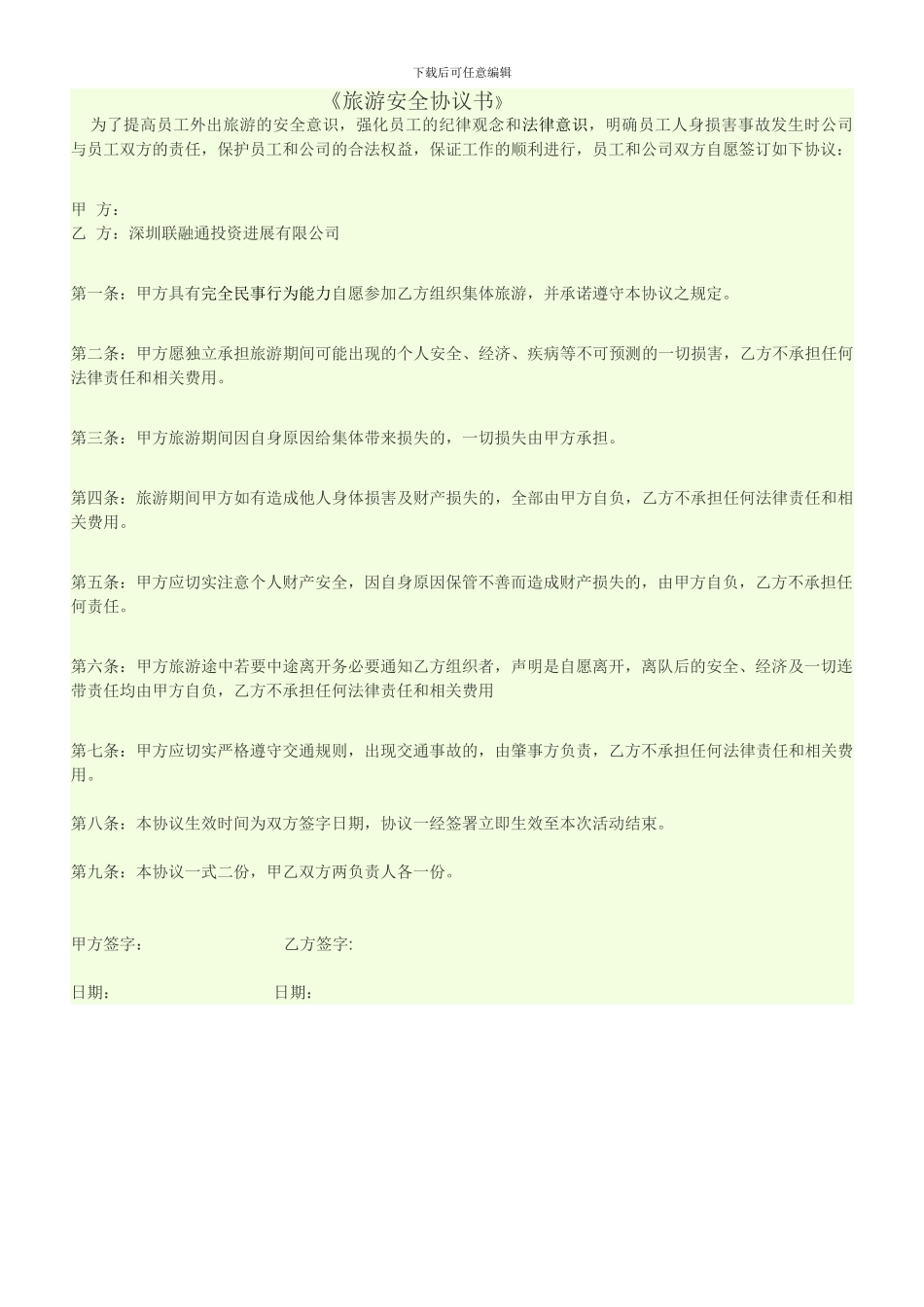 下载后可任意编辑

《旅游安全协议书》

为了提高员工外出旅游的安全意识，强化员工的纪律观念和法律意识，明确员工人身损害事故发生时公司与员工双方的责任，保护员工和公司的合法权益，保证工作的顺利进行，员工和公司双方自愿签订如下协议：

甲 方：
乙 方：深圳联融通投资进展有限公司

第一条：甲方具有完全民事行为能力自愿参加乙方组织集体旅游，并承诺遵守本协议之规定。

第二条：甲方愿独立承担旅游期间可能出现的个人安全、经济、疾病等不可预测的一切损害，乙方不承担任何法律责任和相关费用。

第三条：甲方旅游期间因自身原因给集体带来损失的，一切损失由甲方承担。

第四条：旅游期间甲方如有造成他人身体损害及财产损失的，全部由甲方自负，乙方不承担任何法律责任和相关费用。

第五条：甲方应切实注意个人财产安全，因自身原因保管不善而造成财产损失的，由甲方自负，乙方不承担任何责任。

第六条：甲方旅游途中若要中途离开务必要通知乙方组织者，声明是自愿离开，离队后的安全、经济及一切连带责任均由甲方自负，乙方不承担任何法律责任和相关费用

第七条：甲方应切实严格遵守交通规则，出现交通事故的，由肇事方负责，乙方不承担任何法律责任和相关费用。

第八条：本协议生效时间为双方签字日期，协议一经签署立即生效至本次活动结束。

第九条：本协议一式二份，甲乙双方两负责人各一份。

甲方签字： 乙方签字:

日期： 日期：